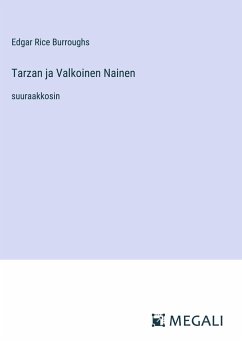 Edgar Rice Burroughs

Tarzan ja Valkoinen Nainen

suuraakkosin

MEGALI